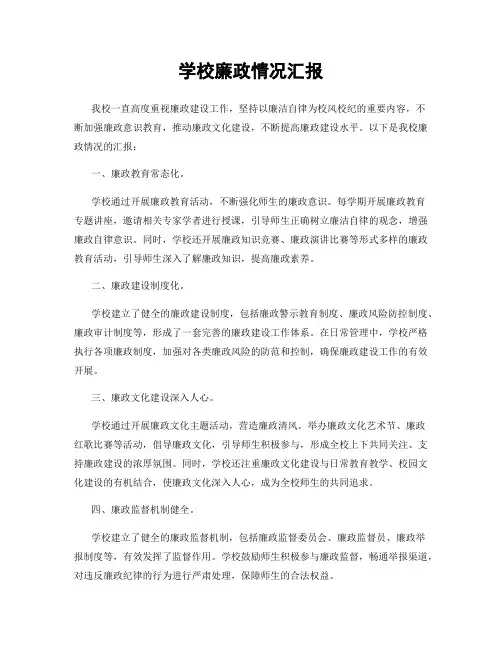 学校廉政情况汇报

我校一直高度重视廉政建设工作，坚持以廉洁自律为校风校纪的重要内容，不断加强廉政意识教育，推动廉政文化建设，不断提高廉政建设水平。以下是我校廉政情况的汇报：

一、廉政教育常态化。

学校通过开展廉政教育活动，不断强化师生的廉政意识。每学期开展廉政教育专题讲座，邀请相关专家学者进行授课，引导师生正确树立廉洁自律的观念，增强廉政自律意识。同时，学校还开展廉政知识竞赛、廉政演讲比赛等形式多样的廉政教育活动，引导师生深入了解廉政知识，提高廉政素养。

二、廉政建设制度化。

学校建立了健全的廉政建设制度，包括廉政警示教育制度、廉政风险防控制度、廉政审计制度等，形成了一套完善的廉政建设工作体系。在日常管理中，学校严格执行各项廉政制度，加强对各类廉政风险的防范和控制，确保廉政建设工作的有效开展。

三、廉政文化建设深入人心。

学校通过开展廉政文化主题活动，营造廉政清风。举办廉政文化艺术节、廉政红歌比赛等活动，倡导廉政文化，引导师生积极参与，形成全校上下共同关注、支持廉政建设的浓厚氛围。同时，学校还注重廉政文化建设与日常教育教学、校园文化建设的有机结合，使廉政文化深入人心，成为全校师生的共同追求。

四、廉政监督机制健全。

学校建立了健全的廉政监督机制，包括廉政监督委员会、廉政监督员、廉政举报制度等，有效发挥了监督作用。学校鼓励师生积极参与廉政监督，畅通举报渠道，对违反廉政纪律的行为进行严肃处理，保障师生的合法权益。